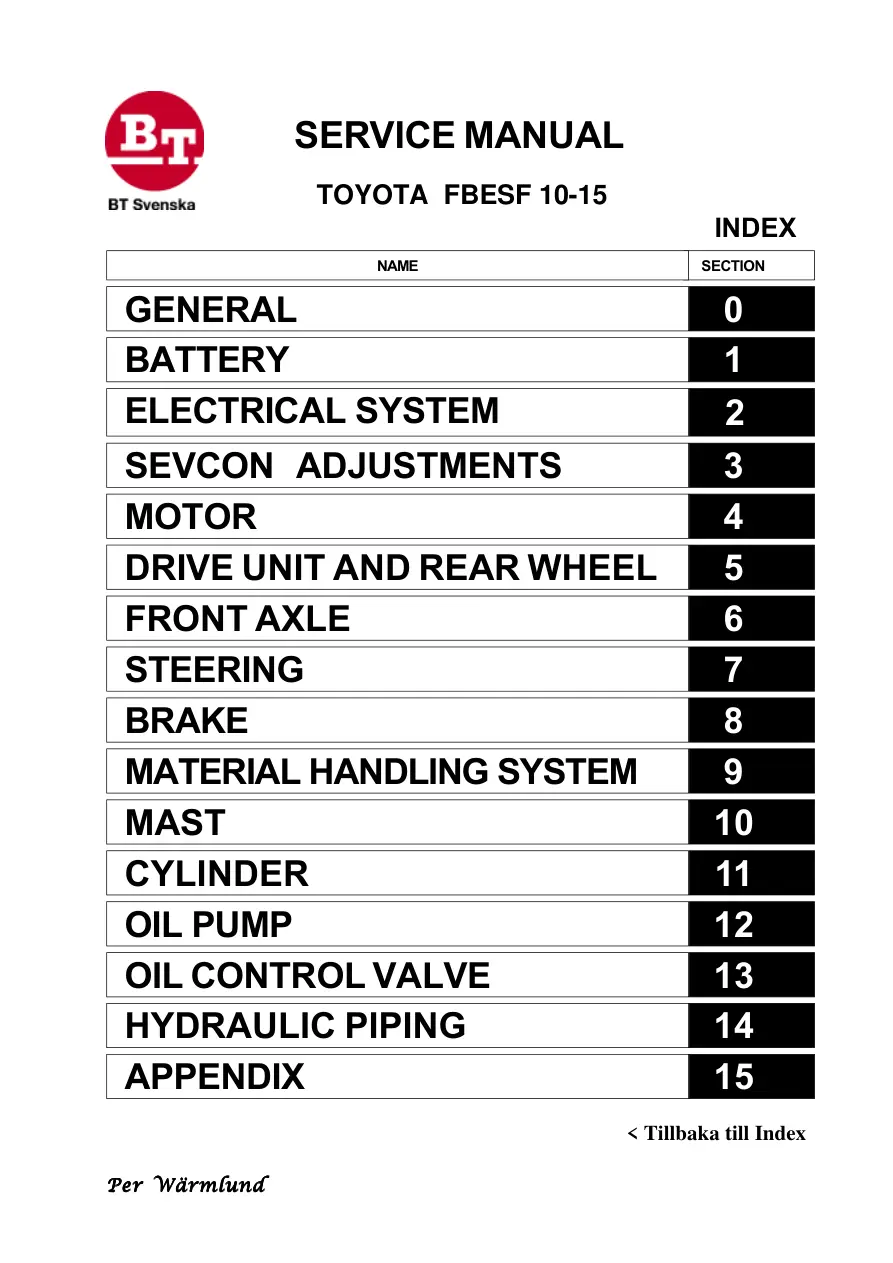 BT
BT Svenska

SERVICE MANUAL

TOYOTA FBESF 10-15

INDEX

| NAME | SECTION |
|---|---|
| GENERAL | 0 |
| BATTERY | 1 |
| ELECTRICAL SYSTEM | 2 |
| SEVCON ADJUSTMENTS | 3 |
| MOTOR | 4 |
| DRIVE UNIT AND REAR WHEEL | 5 |
| FRONT AXLE | 6 |
| STEERING | 7 |
| BRAKE | 8 |
| MATERIAL HANDLING SYSTEM | 9 |
| MAST | 10 |
| CYLINDER | 11 |
| OIL PUMP | 12 |
| OIL CONTROL VALVE | 13 |
| HYDRAULIC PIPING | 14 |
| APPENDIX | 15 |

< Tillbaka till Index

Per Wärmlund